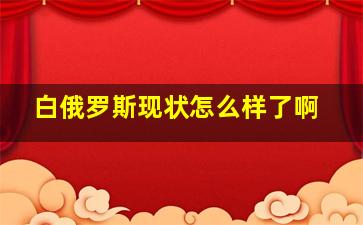 白俄罗斯现状怎么样了啊